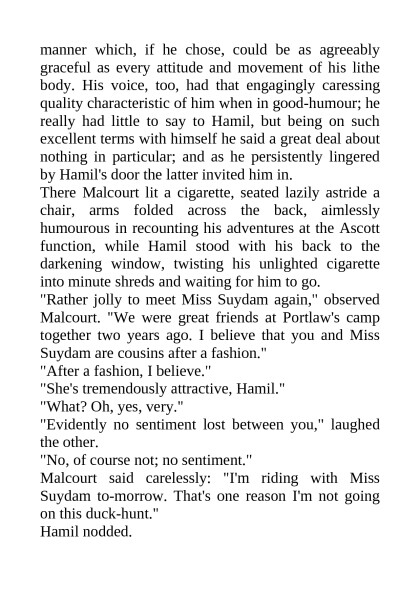 manner which, if he chose, could be as agreeably graceful as every attitude and movement of his lithe body. His voice, too, had that engagingly caressing quality characteristic of him when in good-humour; he really had little to say to Hamil, but being on such excellent terms with himself he said a great deal about nothing in particular; and as he persistently lingered by Hamil's door the latter invited him in.
There Malcourt lit a cigarette, seated lazily astride a chair, arms folded across the back, aimlessly humourous in recounting his adventures at the Ascott function, while Hamil stood with his back to the darkening window, twisting his unlighted cigarette into minute shreds and waiting for him to go.
"Rather jolly to meet Miss Suydam again," observed Malcourt. "We were great friends at Portlaw's camp together two years ago. I believe that you and Miss Suydam are cousins after a fashion."
"After a fashion, I believe."
"She's tremendously attractive, Hamil."
"What? Oh, yes, very."
"Evidently no sentiment lost between you," laughed the other.
"No, of course not; no sentiment."
Malcourt said carelessly: "I'm riding with Miss Suydam to-morrow. That's one reason I'm not going on this duck-hunt."
Hamil nodded.